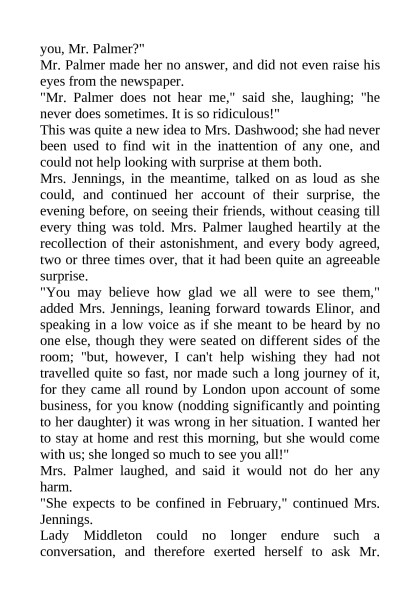 you, Mr. Palmer?"
Mr. Palmer made her no answer, and did not even raise his eyes from the newspaper.
"Mr. Palmer does not hear me," said she, laughing; "he never does sometimes. It is so ridiculous!"
This was quite a new idea to Mrs. Dashwood; she had never been used to find wit in the inattention of any one, and could not help looking with surprise at them both.
Mrs. Jennings, in the meantime, talked on as loud as she could, and continued her account of their surprise, the evening before, on seeing their friends, without ceasing till every thing was told. Mrs. Palmer laughed heartily at the recollection of their astonishment, and every body agreed, two or three times over, that it had been quite an agreeable surprise.
"You may believe how glad we all were to see them," added Mrs. Jennings, leaning forward towards Elinor, and speaking in a low voice as if she meant to be heard by no one else, though they were seated on different sides of the room; "but, however, I can't help wishing they had not travelled quite so fast, nor made such a long journey of it, for they came all round by London upon account of some business, for you know (nodding significantly and pointing to her daughter) it was wrong in her situation. I wanted her to stay at home and rest this morning, but she would come with us; she longed so much to see you all!"
Mrs. Palmer laughed, and said it would not do her any harm.
"She expects to be confined in February," continued Mrs. Jennings.
Lady Middleton could no longer endure such a conversation, and therefore exerted herself to ask Mr.